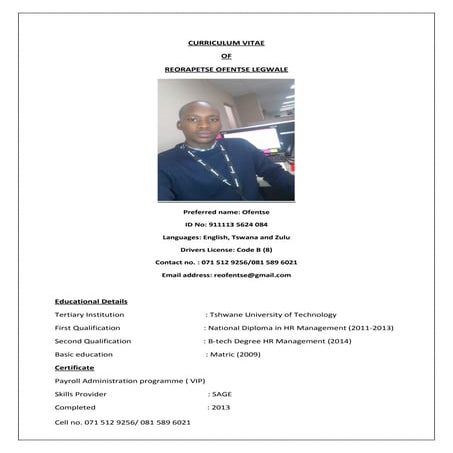 CURRICULUM VITAE

OF

REORAPETSE OFENTSE LEGWALE

Preferred name: Ofentse

ID No: 911113 5624 084

Languages: English, Tswana and Zulu

Drivers License: Code B (8)

Contact no. : 071 512 9256/081 589 6021

Email address: reofentse@gmail.com

Educational Details

Tertiary Institution : Tshwane University of Technology

First Qualification : National Diploma in HR Management (2011-2013)

Second Qualification : B-tech Degree HR Management (2014)

Basic education : Matric (2009)

Certificate

Payroll Administration programme ( VIP)

Skills Provider : SAGE

Completed : 2013

Cell no. 071 512 9256/ 081 589 6021